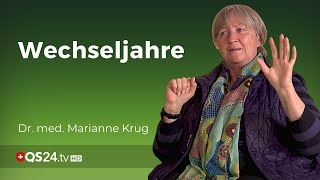 Wechseljahre

Dr. med. Marianne Krug

QS24.tv HD